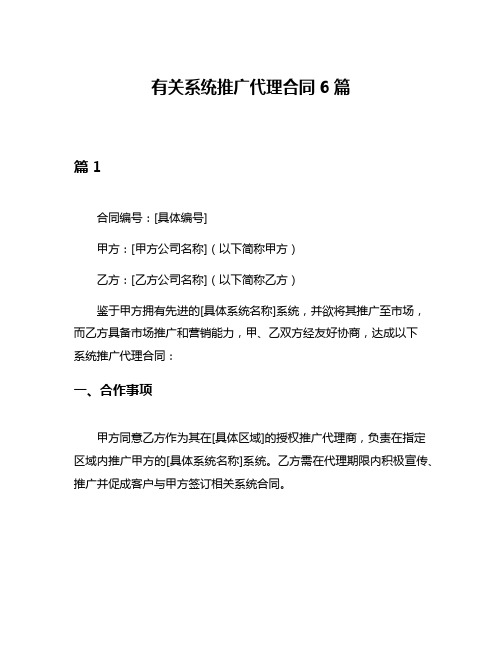 有关系统推广代理合同 6 篇

篇 1

合同编号：[具体编号]

甲方：[甲方公司名称]（以下简称甲方）

乙方：[乙方公司名称]（以下简称乙方）

鉴于甲方拥有先进的[具体系统名称]系统，并欲将其推广至市场，而乙方具备市场推广和营销能力，甲、乙双方经友好协商，达成以下系统推广代理合同：

一、合作事项

甲方同意乙方作为其在[具体区域]的授权推广代理商，负责在指定区域内推广甲方的[具体系统名称]系统。乙方需在代理期限内积极宣传、推广并促成客户与甲方签订相关系统合同。